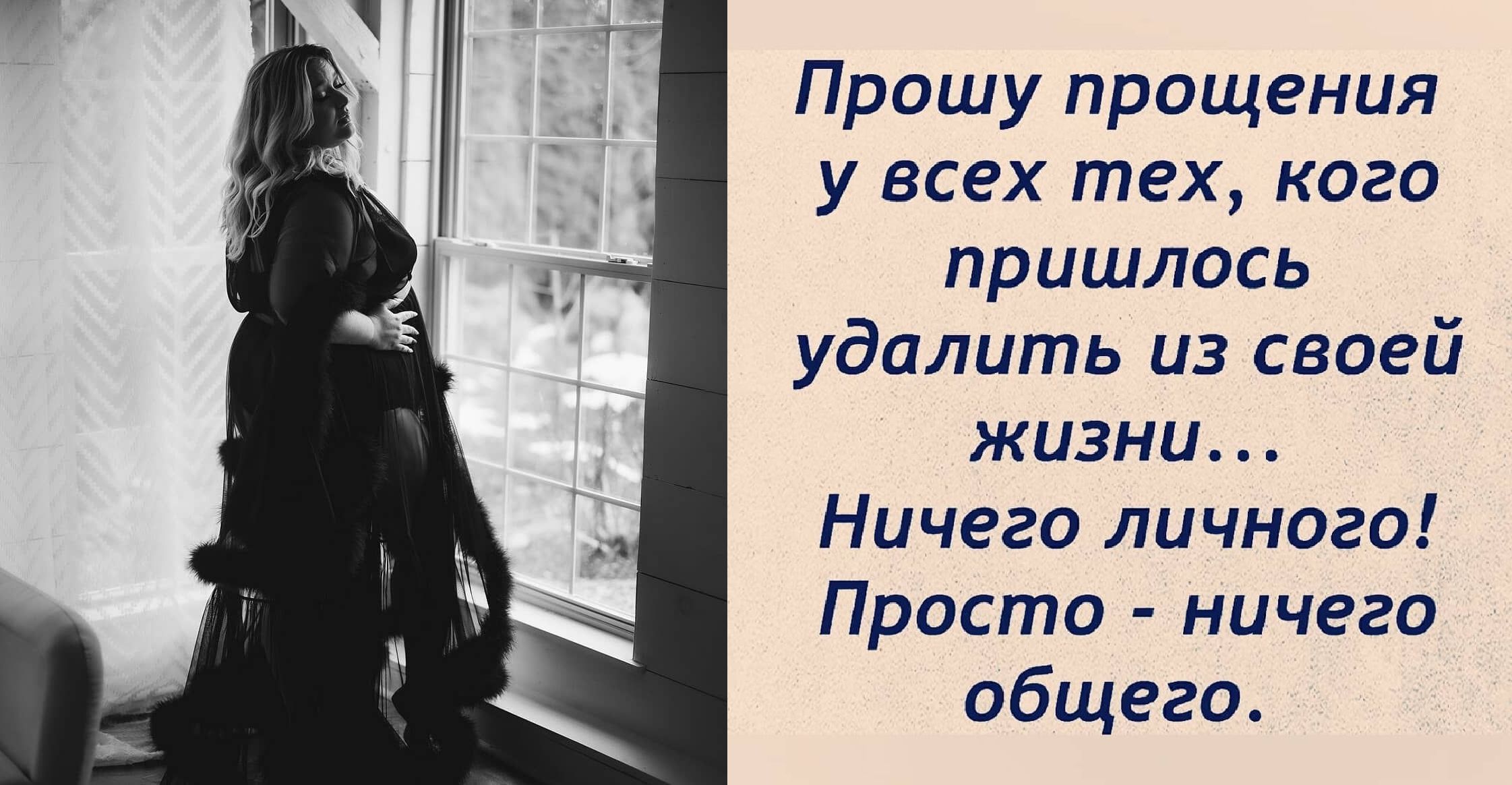 Прошу прощения у всех тех, кого пришлось удалить из своей жизни...
Ничего личного! Просто - ничего общего.